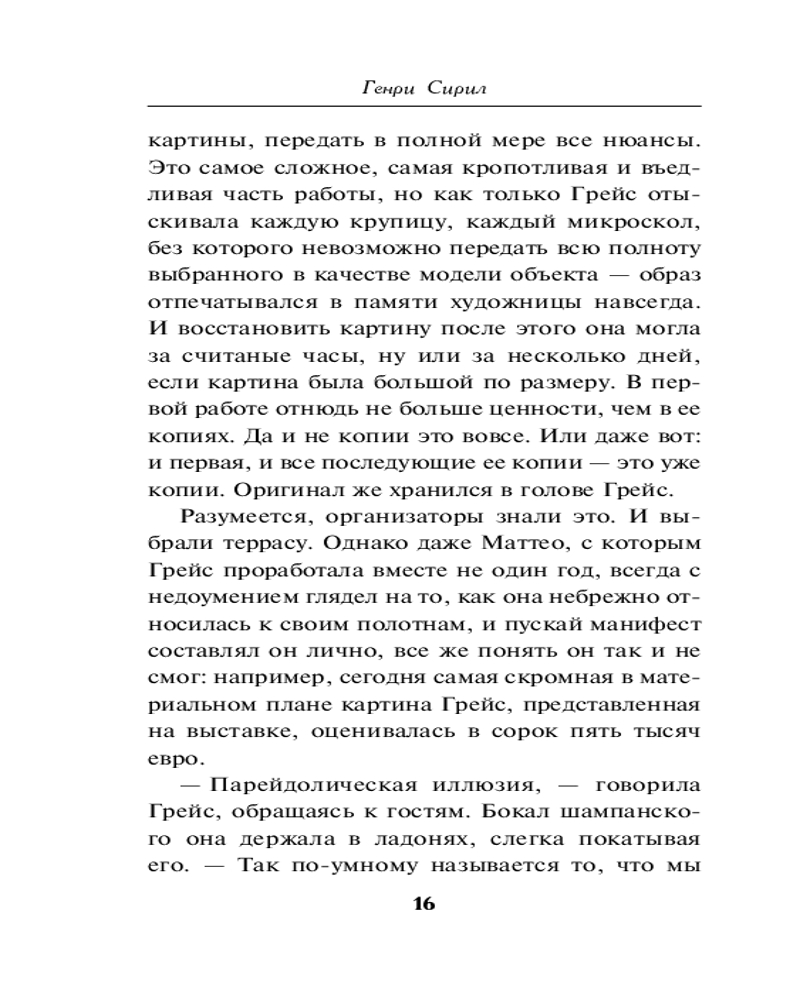 Генри Сирил

картины, передать в полной мере все нюансы. Это самое сложное, самая кропотливая и въедливая часть работы, но как только Грейс отыскивала каждую крупицу, каждый микроскол, без которого невозможно передать всю полноту выбранного в качестве модели объекта — образ отпечатывался в памяти художницы навсегда. И восстановить картину после этого она могла за считаные часы, ну или за несколько дней, если картина была большой по размеру. В первой работе отнюдь не больше ценности, чем в ее копиях. Да и не копии это вовсе. Или даже вот: и первая, и все последующие ее копии — это уже копии. Оригинал же хранился в голове Грейс.

Разумеется, организаторы знали это. И выбрали террасу. Однако даже Маттео, с которым Грейс проработала вместе не один год, всегда с недоумением глядел на то, как она небрежно относилась к своим полотнам, и пускай манифест составлял он лично, все же понять он так и не смог: например, сегодня самая скромная в материальном плане картина Грейс, представленная на выставке, оценивалась в сорок пять тысяч евро.

— Парейдолическая иллюзия, — говорила Грейс, обращаясь к гостям. Бокал шампанского она держала в ладонях, слегка покатывая его. — Так по-умному называется то, что мы

16